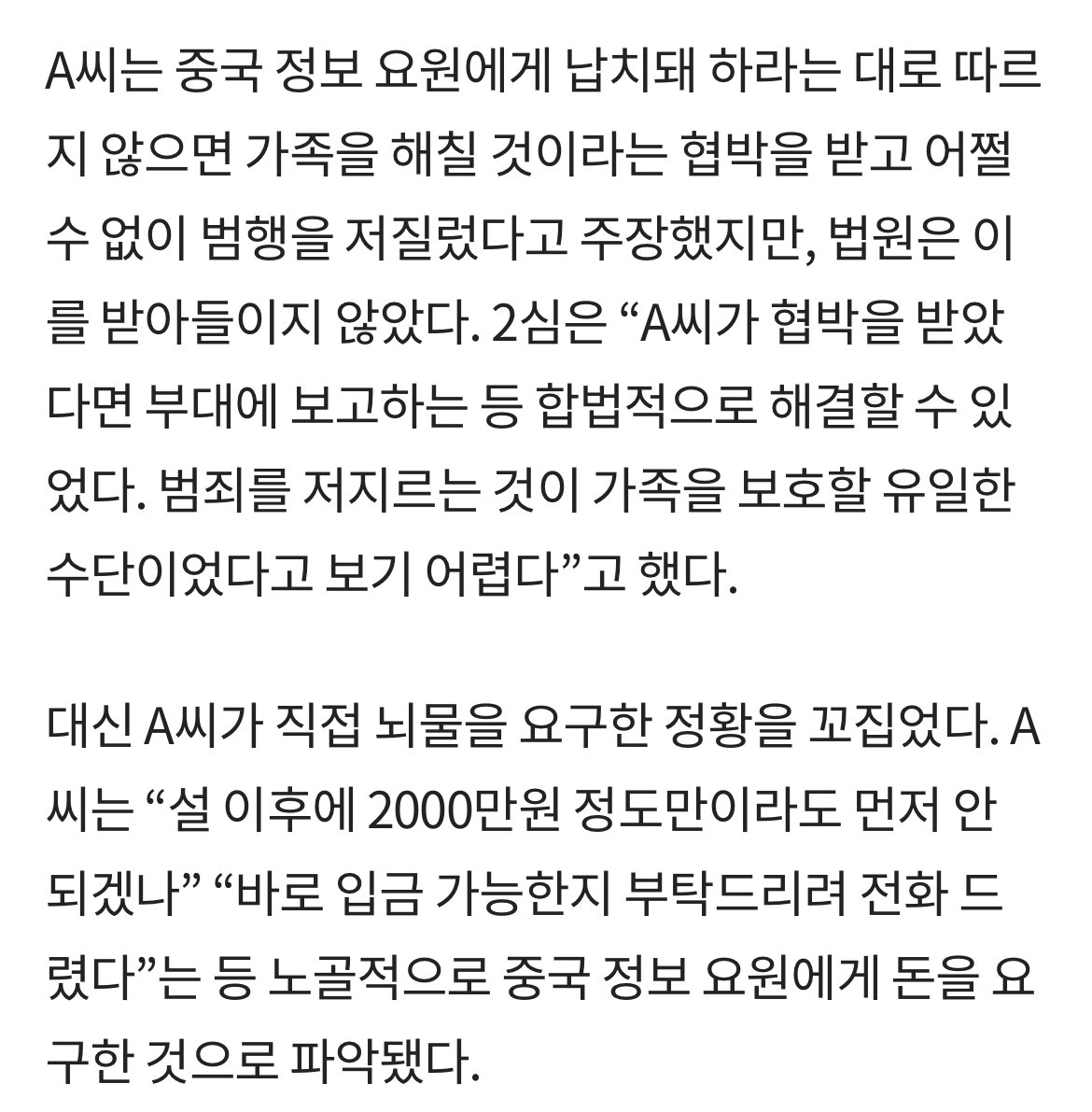 A씨는 중국 정보 요원에게 납치돼 하라는 대로 따르지 않으면 가족을 해칠 것이라는 협박을 받고 어쩔 수 없이 범행을 저질렀다고 주장했지만, 법원은 이를 받아들이지 않았다. 2심은 “A씨가 협박을 받았다면 부대에 보고하는 등 합법적으로 해결할 수 있었다. 범죄를 저지르는 것이 가족을 보호할 유일한 수단이었다고 보기 어렵다”고 했다.

대신 A씨가 직접 뇌물을 요구한 정황을 꼬집었다. A씨는 “설 이후에 2000만원 정도만이라도 먼저 안 되겠나” “바로 입금 가능한지 부탁드리려 전화 드렸다”는 등 노골적으로 중국 정보 요원에게 돈을 요구한 것으로 파악됐다.